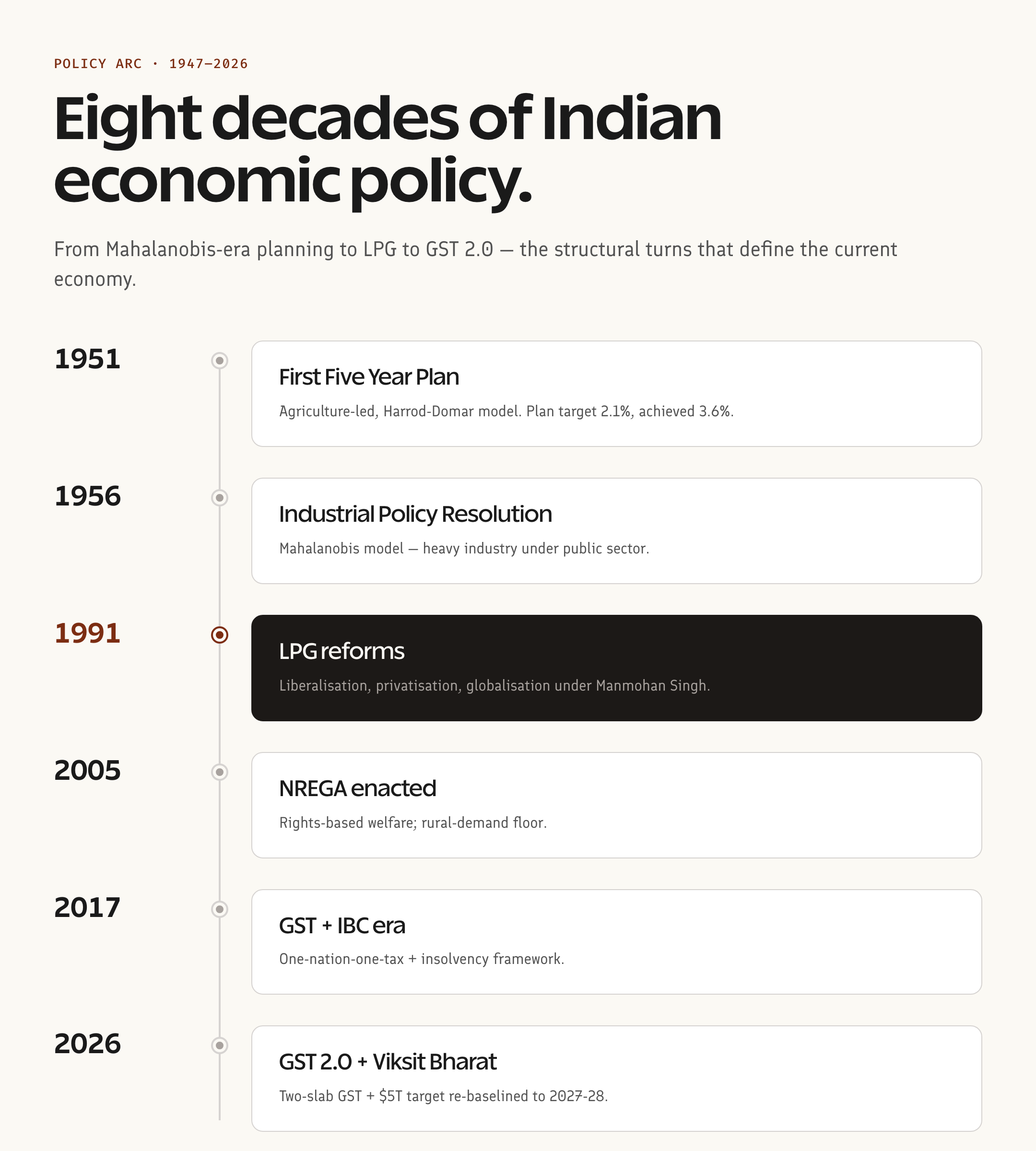 POLICY ARC · 1947–2026

Eight decades of Indian economic policy.

From Mahalanobis-era planning to LPG to GST 2.0 — the structural turns that define the current economy.

1951

First Five Year Plan

Agriculture-led, Harrod-Domar model. Plan target 2.1%, achieved 3.6%.

1956

Industrial Policy Resolution

Mahalanobis model — heavy industry under public sector.

1991

LPG reforms

Liberalisation, privatisation, globalisation under Manmohan Singh.

2005

NREGA enacted

Rights-based welfare; rural-demand floor.

2017

GST + IBC era

One-nation-one-tax + insolvency framework.

2026

GST 2.0 + Viksit Bharat

Two-slab GST + \$5T target re-baselined to 2027-28.